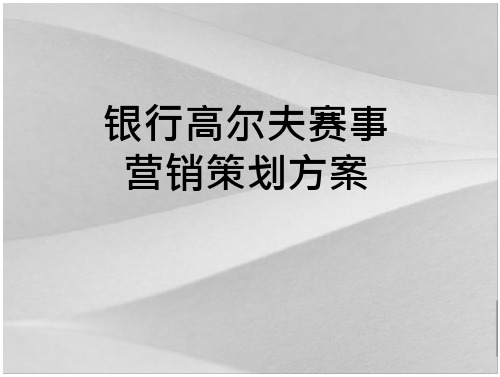 银行高尔夫赛事
营销策划方案